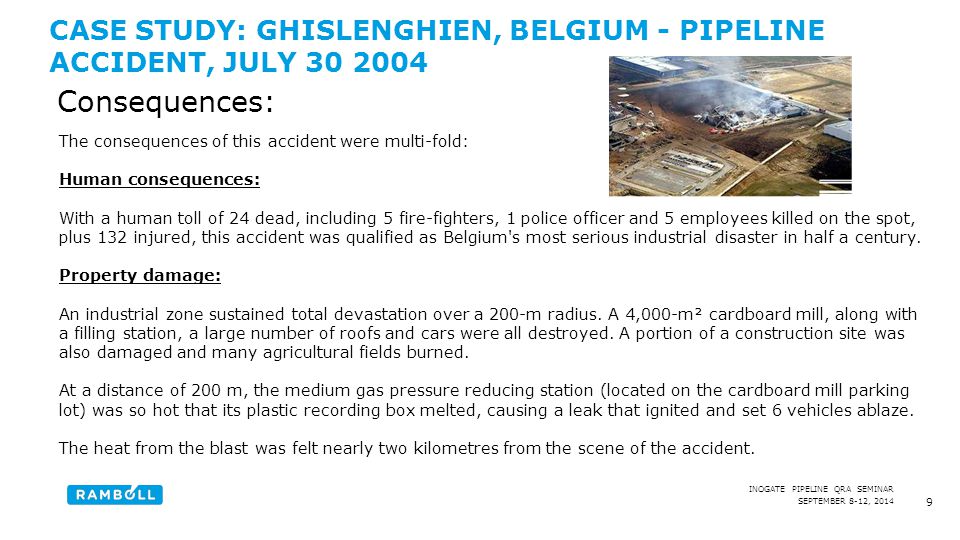 CASE STUDY: GHISLENGHIEN, BELGIUM - PIPELINE ACCIDENT, JULY 30 2004

Consequences:

The consequences of this accident were multi-fold:

Human consequences:

With a human toll of 24 dead, including 5 fire-fighters, 1 police officer and 5 employees killed on the spot, plus 132 injured, this accident was qualified as Belgium's most serious industrial disaster in half a century.

Property damage:

An industrial zone sustained total devastation over a 200-m radius. A 4,000-m² cardboard mill, along with a filling station, a large number of roofs and cars were all destroyed. A portion of a construction site was also damaged and many agricultural fields burned.

At a distance of 200 m, the medium gas pressure reducing station (located on the cardboard mill parking lot) was so hot that its plastic recording box melted, causing a leak that ignited and set 6 vehicles ablaze.

The heat from the blast was felt nearly two kilometres from the scene of the accident.

RAMBOLL

INOGATE PIPELINE QRA SEMINAR
SEPTEMBER 8-12, 2014

9